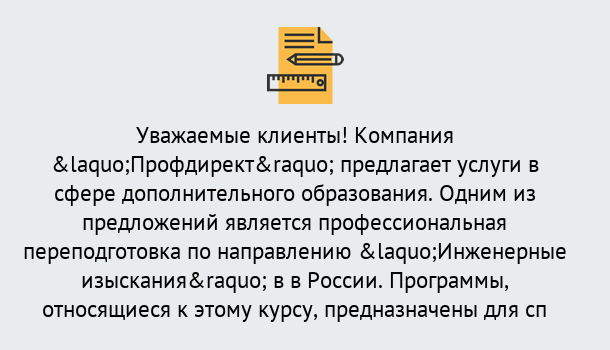 Уважаемые клиенты! Компания &laquo;Профдирект&raquo; предлагает услуги в сфере дополнительного образования. Одним из предложений является профессиональная переподготовка по направлению &laquo;Инженерные изыскания&raquo; в в России. Программы, относящиеся к этому курсу, предназначены для сп